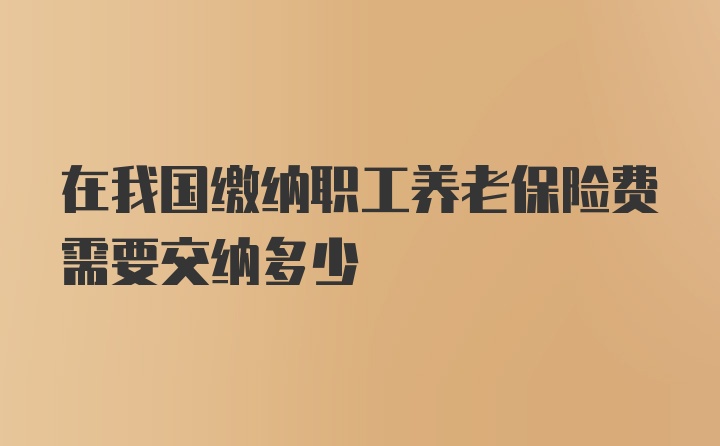 在我国缴纳职工养老保险费需要交纳多少